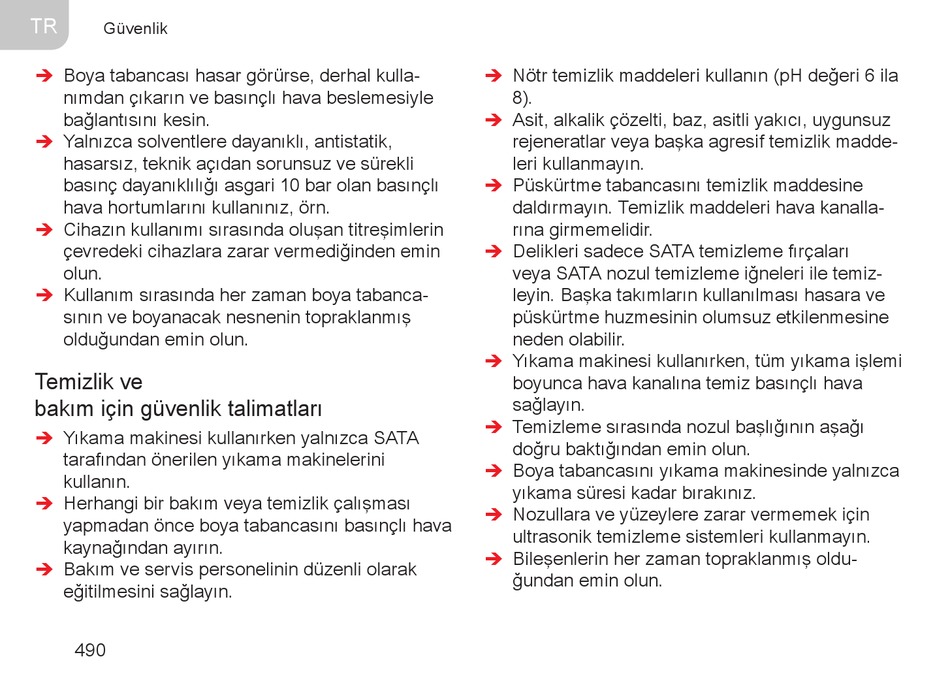 TR Güvenlik

➔ Boya tabancası hasar görürse, derhal kullanımdan çıkarın ve basınçlı hava beslemesiyle bağlantısını kesin.
➔ Yalnızca solventlere dayanıklı, antistatik, hasarsız, teknik açıdan sorunsuz ve sürekli basınç dayanıklılığı asgari 10 bar olan basınçlı hava hortumlarını kullanınız, örn.
➔ Cihazın kullanımı sırasında oluşan titreşimlerin çevredeki cihazlara zarar vermediğinden emin olun.
➔ Kullanım sırasında her zaman boya tabancasının ve boyanacak nesnenin topraklanmış olduğundan emin olun.

Temizlik ve bakım için güvenlik talimatları

➔ Yıkama makinesi kullanırken yalnızca SATA tarafından önerilen yıkama makinelerini kullanın.
➔ Herhangi bir bakım veya temizlik çalışması yapmadan önce boya tabancasını basınçlı hava kaynağından ayırın.
➔ Bakım ve servis personelinin düzenli olarak eğitilmesini sağlayın.

➔ Nötr temizlik maddeleri kullanın (pH değeri 6 ila 8).
➔ Asit, alkalik çözelti, baz, asitli yakıcı, uygunsuz rejeneratlar veya başka agresif temizlik maddeleri kullanmayın.
➔ Püskürtme tabancasını temizlik maddesine daldırmayın. Temizlik maddeleri hava kanallarına girmemelidir.
➔ Delikleri sadece SATA temizleme fırçaları veya SATA nozul temizleme iğneleri ile temizleyin. Başka takımların kullanılması hasara ve püskürtme huzmesinin olumsuz etkilenmesine neden olabilir.
➔ Yıkama makinesi kullanırken, tüm yıkama işlemi boyunca hava kanalına temiz basınçlı hava sağlayın.
➔ Temizleme sırasında nozul başlığının aşağı doğru baktığından emin olun.
➔ Boya tabancasını yıkama makinesinde yalnızca yıkama süresi kadar bırakınız.
➔ Nozullara ve yüzeylere zarar vermemek için ultrasonik temizleme sistemleri kullanmayın.
➔ Bileşenlerin her zaman topraklanmış olduğundan emin olun.

490